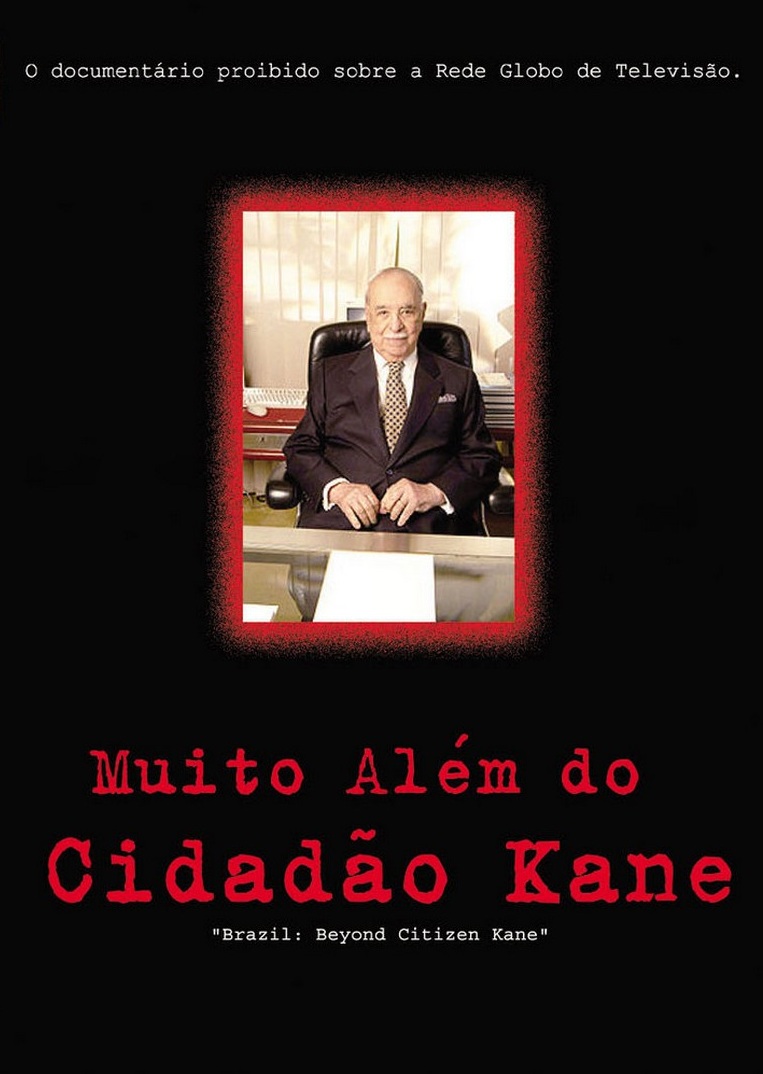 O documentário proibido sobre a Rede Globo de Televisão.

Muito Além do
Cidadão Kane

"Brazil: Beyond Citizen Kane"